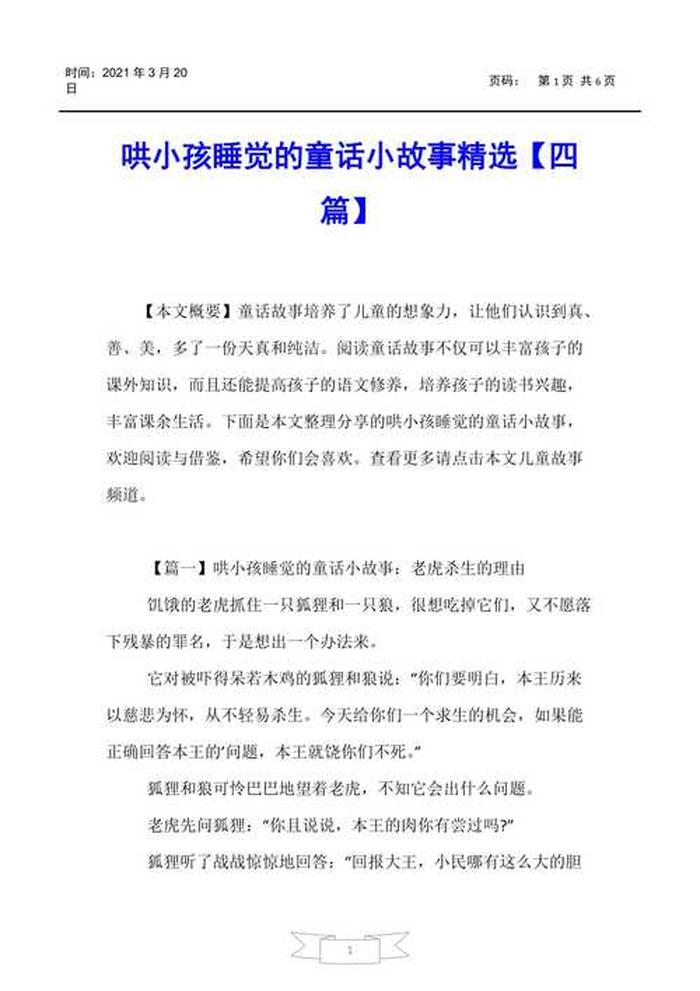 时间：2021 年 3 月 20 日

页码： 第 1 页 共 6 页

哄小孩睡觉的童话小故事精选【四篇】

【本文概要】童话故事培养了儿童的想象力，让他们认识到真、善、美，多了一份天真和纯洁。阅读童话故事不仅可以丰富孩子的课外知识，而且还能提高孩子的语文修养，培养孩子的读书兴趣，丰富课余生活。下面是本文整理分享的哄小孩睡觉的童话小故事，欢迎阅读与借鉴，希望你们会喜欢。查看更多请点击本文儿童故事频道。

【篇一】哄小孩睡觉的童话小故事：老虎杀生的理由

饥饿的老虎抓住一只狐狸和一只狼，很想吃掉它们，又不愿落下残暴的罪名，于是想出一个办法来。

它对被吓得呆若木鸡的狐狸和狼说："你们要明白，本王历来以慈悲为怀，从不轻易杀生。今天给你们一个求生的机会，如果能正确回答本王的'问题，本王就饶你们不死。"

狐狸和狼可怜巴巴地望着老虎，不知它会出什么问题。

老虎先问狐狸："你且说说，本王的肉你有尝过吗?"

狐狸听了战战惊惊地回答："回报大王，小民哪有这么大的胆

1